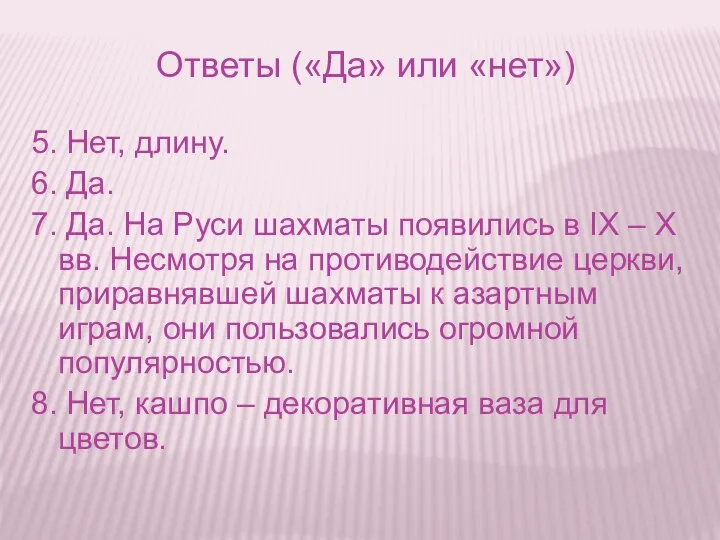 Ответы («Да» или «нет»)

5. Нет, длину.

6. Да.

7. Да. На Руси шахматы появились в IX – X вв. Несмотря на противодействие церкви, приравнявшей шахматы к азартным играм, они пользовались огромной популярностью.

8. Нет, кашпо – декоративная ваза для цветов.